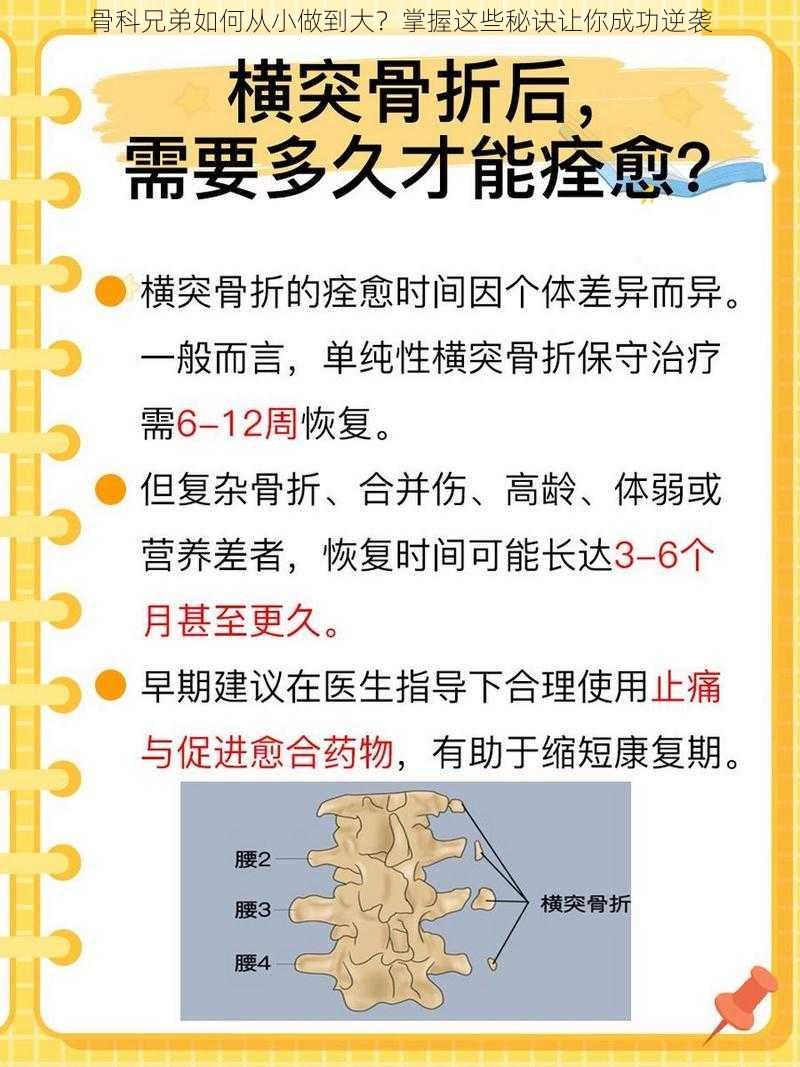 骨科兄弟如何从小做到大？掌握这些秘诀让你成功逆袭

横突骨折后，需要多久才能痊愈？

横突骨折的痊愈时间因个体差异而异。一般而言，单纯性横突骨折保守治疗需6–12周恢复。

但复杂骨折、合并伤、高龄、体弱或营养差者，恢复时间可能长达3–6个月甚至更久。

早期建议在医生指导下合理使用止痛与促进愈合药物，有助于缩短康复期。

腰2
腰3
腰4
横突骨折